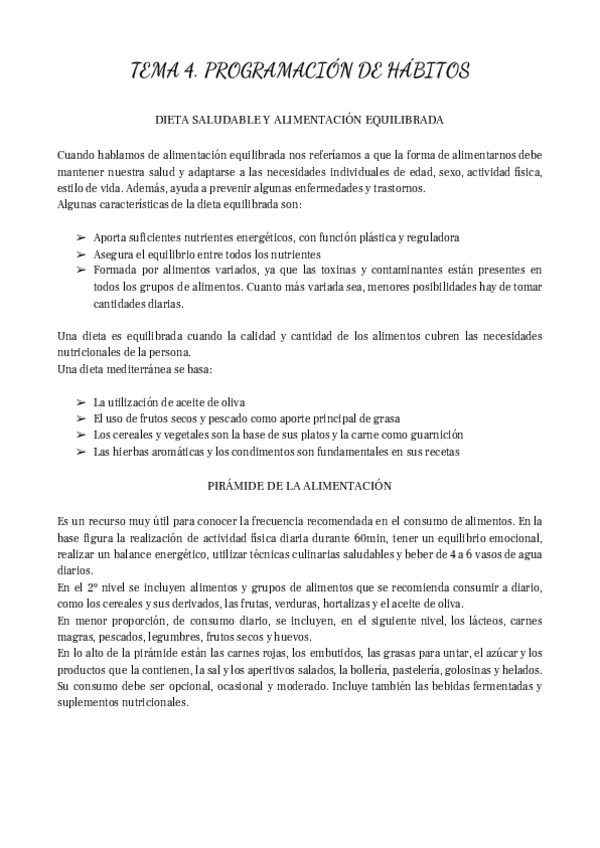 TEMA 4. PROGRAMACIÓN DE HÁBITOS

DIETA SALUDABLE Y ALIMENTACIÓN EQUILIBRADA

Cuando hablamos de alimentación equilibrada nos referíamos a que la forma de alimentarnos debe mantener nuestra salud y adaptarse a las necesidades individuales de edad, sexo, actividad física, estilo de vida. Además, ayuda a prevenir algunas enfermedades y trastornos.
Algunas características de la dieta equilibrada son:

➢ Aporta suficientes nutrientes energéticos, con función plástica y reguladora
➢ Asegura el equilibrio entre todos los nutrientes
➢ Formada por alimentos variados, ya que las toxinas y contaminantes están presentes en todos los grupos de alimentos. Cuanto más variada sea, menores posibilidades hay de tomar cantidades diarias.

Una dieta es equilibrada cuando la calidad y cantidad de los alimentos cubren las necesidades nutricionales de la persona.
Una dieta mediterránea se basa:

➢ La utilización de aceite de oliva
➢ El uso de frutos secos y pescado como aporte principal de grasa
➢ Los cereales y vegetales son la base de sus platos y la carne como guarnición
➢ Las hierbas aromáticas y los condimentos son fundamentales en sus recetas

PIRÁMIDE DE LA ALIMENTACIÓN

Es un recurso muy útil para conocer la frecuencia recomendada en el consumo de alimentos. En la base figura la realización de actividad física diaria durante 60min, tener un equilibrio emocional, realizar un balance energético, utilizar técnicas culinarias saludables y beber de 4 a 6 vasos de agua diarios.
En el 2º nivel se incluyen alimentos y grupos de alimentos que se recomienda consumir a diario, como los cereales y sus derivados, las frutas, verduras, hortalizas y el aceite de oliva.
En menor proporción, de consumo diario, se incluyen, en el siguiente nivel, los lácteos, carnes magras, pescados, legumbres, frutos secos y huevos.
En lo alto de la pirámide están las carnes rojas, los embutidos, las grasas para untar, el azúcar y los productos que la contienen, la sal y los aperitivos salados, la bollería, pastelería, golosinas y helados. Su consumo debe ser opcional, ocasional y moderado. Incluye también las bebidas fermentadas y suplementos nutricionales.